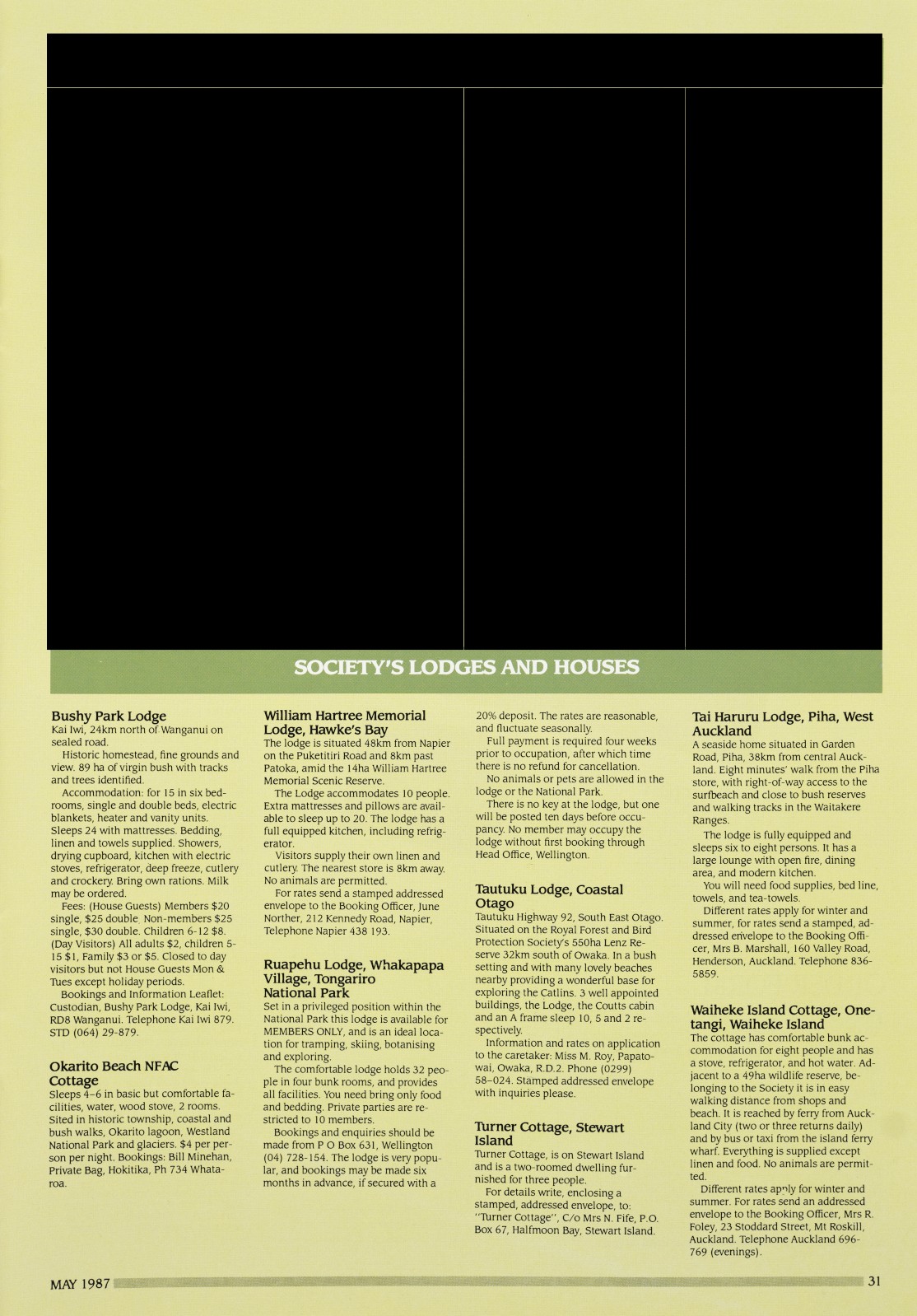 SOCIETY'S LODGES AND HOUSES

Bushy Park Lodge
Kai Iwi, 24km north of Wanganui on sealed road.

Historic homestead, fine grounds and view. 89 ha of virgin bush with tracks and trees identified.

Accommodation: for 15 in six bedrooms, single and double beds, electric blankets, heater and vanity units. Sleeps 24 with mattresses. Bedding, linen and towels supplied. Showers, drying cupboard, kitchen with electric stoves, refrigerator, deep freeze, cutlery and crockery. Bring own rations. Milk may be ordered.

Fees: (House Guests) Members $20 single, $25 double Non-members $25 single, $30 double. Children 6-12 $8. (Day Visitors) All adults $2, children 5-15 $1, Family $3 or $5. Closed to day visitors but not House Guests Mon & Tues except holiday periods.

Bookings and Information Leaflet: Custodian, Bushy Park Lodge, Kai Iwi, RD8 Wanganui. Telephone Kai Iwi 879. STD (064) 29-879.

Okarito Beach NFAC Cottage
Sleeps 4–6 in basic but comfortable facilities, water, wood stove, 2 rooms. Sited in historic township, coastal and bush walks, Okarito lagoon, Westland National Park and glaciers. $4 per person per night. Bookings: Bill Minehan, Private Bag, Hokitika, Ph 734 Whataroa.

William Hartree Memorial Lodge, Hawke's Bay
The lodge is situated 48km from Napier on the Puketitiri Road and 8km past Patoka, amid the 14ha William Hartree Memorial Scenic Reserve.

The Lodge accommodates 10 people. Extra mattresses and pillows are available to sleep up to 20. The lodge has a full equipped kitchen, including refrigerator.

Visitors supply their own linen and cutlery. The nearest store is 8km away. No animals are permitted.

For rates send a stamped addressed envelope to the Booking Officer, June Norther, 212 Kennedy Road, Napier, Telephone Napier 438 193.

Ruapehu Lodge, Whakapapa Village, Tongariro National Park
Set in a privileged position within the National Park this lodge is available for MEMBERS ONLY, and is an ideal location for tramping, skiing, botanising and exploring.

The comfortable lodge holds 32 people in four bunk rooms, and provides all facilities. You need bring only food and bedding. Private parties are restricted to 10 members.

Bookings and enquiries should be made from P O Box 631, Wellington (04) 728-154. The lodge is very popular, and bookings may be made six months in advance, if secured with a 20% deposit. The rates are reasonable, and fluctuate seasonally.

Full payment is required four weeks prior to occupation, after which time there is no refund for cancellation.

No animals or pets are allowed in the lodge or the National Park.

There is no key at the lodge, but one will be posted ten days before occupancy. No member may occupy the lodge without first booking through Head Office, Wellington.

Tautuku Lodge, Coastal Otago
Tautuku Highway 92, South East Otago. Situated on the Royal Forest and Bird Protection Society's 550ha Lenz Reserve 32km south of Owaka. In a bush setting and with many lovely beaches nearby providing a wonderful base for exploring the Catlins. 3 well appointed buildings, the Lodge, the Coutts cabin and an A frame sleep 10, 5 and 2 respectively.

Information and rates on application to the caretaker: Miss M. Roy, Papatowai, Owaka, R.D.2. Phone (0299) 58–024. Stamped addressed envelope with inquiries please.

Turner Cottage, Stewart Island
Turner Cottage, is on Stewart Island and is a two-roomed dwelling furnished for three people.

For details write, enclosing a stamped, addressed envelope, to: "Turner Cottage", C/o Mrs N. Fife, P.O. Box 67, Halfmoon Bay, Stewart Island.

Tai Haruru Lodge, Piha, West Auckland
A seaside home situated in Garden Road, Piha, 38km from central Auckland. Eight minutes' walk from the Piha store, with right-of-way access to the surfbeach and close to bush reserves and walking tracks in the Waitakere Ranges.

The lodge is fully equipped and sleeps six to eight persons. It has a large lounge with open fire, dining area, and modern kitchen.

You will need food supplies, bed line, towels, and tea-towels.

Different rates apply for winter and summer, for rates send a stamped, addressed envelope to the Booking Officer, Mrs B. Marshall, 160 Valley Road, Henderson, Auckland. Telephone 836-5859.

Waiheke Island Cottage, Onetangi, Waiheke Island
The cottage has comfortable bunk accommodation for eight people and has a stove, refrigerator, and hot water. Adjacent to a 49ha wildlife reserve, belonging to the Society it is in easy walking distance from shops and beach. It is reached by ferry from Auckland City (two or three returns daily) and by bus or taxi from the island ferry wharf. Everything is supplied except linen and food. No animals are permitted.

Different rates apply for winter and summer. For rates send an addressed envelope to the Booking Officer, Mrs R. Foley, 23 Stoddard Street, Mt Roskill, Auckland. Telephone Auckland 696-769 (evenings).

MAY 1987 31